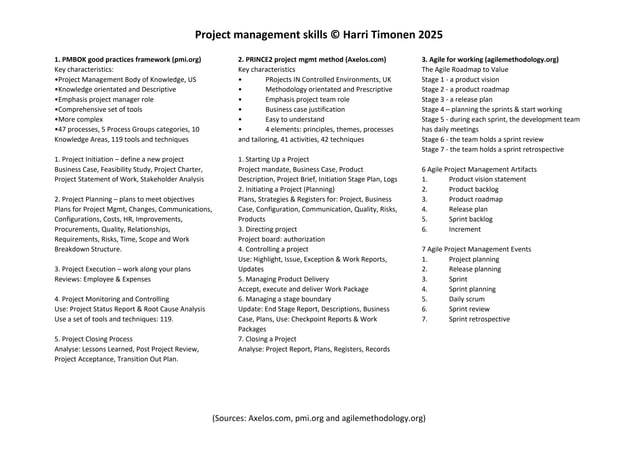 Project management skills © Harri Timonen 2025

1. PMBOK good practices framework (pmi.org)
Key characteristics:
•Project Management Body of Knowledge, US
•Knowledge orientated and Descriptive
•Emphasis project manager role
•Comprehensive set of tools
•More complex
•47 processes, 5 Process Groups categories, 10 Knowledge Areas, 119 tools and techniques

1. Project Initiation – define a new project
Business Case, Feasibility Study, Project Charter, Project Statement of Work, Stakeholder Analysis

2. Project Planning – plans to meet objectives
Plans for Project Mgmt, Changes, Communications, Configurations, Costs, HR, Improvements, Procurements, Quality, Relationships, Requirements, Risks, Time, Scope and Work Breakdown Structure.

3. Project Execution – work along your plans
Reviews: Employee & Expenses

4. Project Monitoring and Controlling
Use: Project Status Report & Root Cause Analysis
Use a set of tools and techniques: 119.

5. Project Closing Process
Analyse: Lessons Learned, Post Project Review, Project Acceptance, Transition Out Plan.

2. PRINCE2 project mgmt method (Axelos.com)
Key characteristics
• PRojects IN Controlled Environments, UK
• Methodology orientated and Prescriptive
• Emphasis project team role
• Business case justification
• Easy to understand
• 4 elements: principles, themes, processes and tailoring, 41 activities, 42 techniques

1. Starting Up a Project
Project mandate, Business Case, Product Description, Project Brief, Initiation Stage Plan, Logs
2. Initiating a Project (Planning)
Plans, Strategies & Registers for: Project, Business Case, Configuration, Communication, Quality, Risks, Products
3. Directing project
Project board: authorization
4. Controlling a project
Use: Highlight, Issue, Exception & Work Reports, Updates
5. Managing Product Delivery
Accept, execute and deliver Work Package
6. Managing a stage boundary
Update: End Stage Report, Descriptions, Business Case, Plans, Use: Checkpoint Reports & Work Packages
7. Closing a Project
Analyse: Project Report, Plans, Registers, Records

3. Agile for working (agilemethodology.org)
The Agile Roadmap to Value
Stage 1 - a product vision
Stage 2 - a product roadmap
Stage 3 - a release plan
Stage 4 – planning the sprints & start working
Stage 5 - during each sprint, the development team has daily meetings
Stage 6 - the team holds a sprint review
Stage 7 - the team holds a sprint retrospective

6 Agile Project Management Artifacts
1. Product vision statement
2. Product backlog
3. Product roadmap
4. Release plan
5. Sprint backlog
6. Increment

7 Agile Project Management Events
1. Project planning
2. Release planning
3. Sprint
4. Sprint planning
5. Daily scrum
6. Sprint review
7. Sprint retrospective

(Sources: Axelos.com, pmi.org and agilemethodology.org)